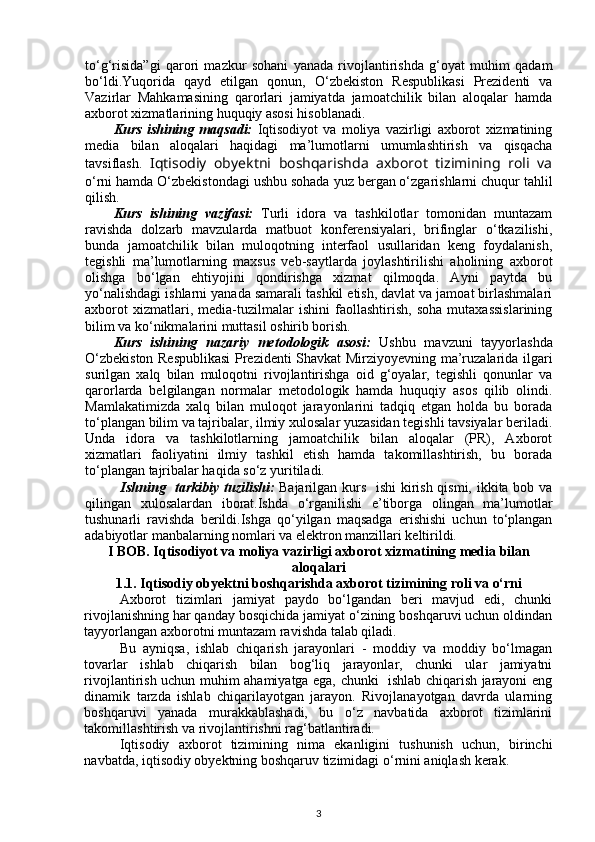 to‘g‘risida”gi qarori mazkur sohani yanada rivojlantirishda g‘oyat muhim qadam bo‘ldi.Yuqorida qayd etilgan qonun, O‘zbekiston Respublikasi Prezidenti va Vazirlar Mahkamasining qarorlari jamiyatda jamoatchilik bilan aloqalar hamda axborot xizmatlarining huquqiy asosi hisoblanadi.

Kurs ishining maqsadi: Iqtisodiyot va moliya vazirligi axborot xizmatining media bilan aloqalari haqidagi ma’lumotlarni umumlashtirish va qisqacha tavsiflash. Iqtisodiy obyektni boshqarishda axborot tizimining roli va o‘rni hamda O‘zbekistondagi ushbu sohada yuz bergan o‘zgarishlarni chuqur tahlil qilish.

Kurs ishining vazifasi: Turli idora va tashkilotlar tomonidan muntazam ravishda dolzarb mavzularda matbuot konferensiyalari, brifinglar o‘tkazilishi, bunda jamoatchilik bilan muloqotning interfaol usullaridan keng foydalanish, tegishli ma’lumotlarning maxsus veb-saytlarda joylashtirilishi aholining axborot olishga bo‘lgan ehtiyojini qondirishga xizmat qilmoqda. Ayni paytda bu yo‘nalishdagi ishlarni yanada samarali tashkil etish, davlat va jamoat birlashmalari axborot xizmatlari, media-tuzilmalar ishini faollashtirish, soha mutaxassislarining bilim va ko‘nikmalarini muttasil oshirib borish.

Kurs ishining nazariy metodologik asosi: Ushbu mavzuni tayyorlashda O‘zbekiston Respublikasi Prezidenti Shavkat Mirziyoyevning ma’ruzalarida ilgari surilgan xalq bilan muloqotni rivojlantirishga oid g‘oyalar, tegishli qonunlar va qarorlarda belgilangan normalar metodologik hamda huquqiy asos qilib olindi. Mamlakatimizda xalq bilan muloqot jarayonlarini tadqiq etgan holda bu borada to‘plangan bilim va tajribalar, ilmiy xulosalar yuzasidan tegishli tavsiyalar beriladi. Unda idora va tashkilotlarning jamoatchilik bilan aloqalar (PR), Axborot xizmatlari faoliyatini ilmiy tashkil etish hamda takomillashtirish, bu borada to‘plangan tajribalar haqida so‘z yuritiladi.

Ishning tarkibiy tuzilishi: Bajarilgan kurs ishi kirish qismi, ikkita bob va qilingan xulosalardan iborat.Ishda o‘rganilishi e’tiborga olingan ma’lumotlar tushunarli ravishda berildi.Ishga qo‘yilgan maqsadga erishishi uchun to‘plangan adabiyotlar manbalarning nomlari va elektron manzillari keltirildi.

I BOB. Iqtisodiyot va moliya vazirligi axborot xizmatining media bilan aloqalari

1.1. Iqtisodiy obyektni boshqarishda axborot tizimining roli va o‘rni

Axborot tizimlari jamiyat paydo bo‘lgandan beri mavjud edi, chunki rivojlanishning har qanday bosqichida jamiyat o‘zining boshqaruvi uchun oldindan tayyorlangan axborotni muntazam ravishda talab qiladi.

Bu ayniqsa, ishlab chiqarish jarayonlari - moddiy va moddiy bo‘lmagan tovarlar ishlab chiqarish bilan bog‘liq jarayonlar, chunki ular jamiyatni rivojlantirish uchun muhim ahamiyatga ega, chunki ishlab chiqarish jarayoni eng dinamik tarzda ishlab chiqarilayotgan jarayon. Rivojlanayotgan davrda ularning boshqaruvi yanada murakkablashadi, bu o‘z navbatida axborot tizimlarini takomillashtirish va rivojlantirishni rag‘batlantiradi.

Iqtisodiy axborot tizimining nima ekanligini tushunish uchun, birinchi navbatda, iqtisodiy obyektning boshqaruv tizimidagi o‘rnini aniqlash kerak.

3